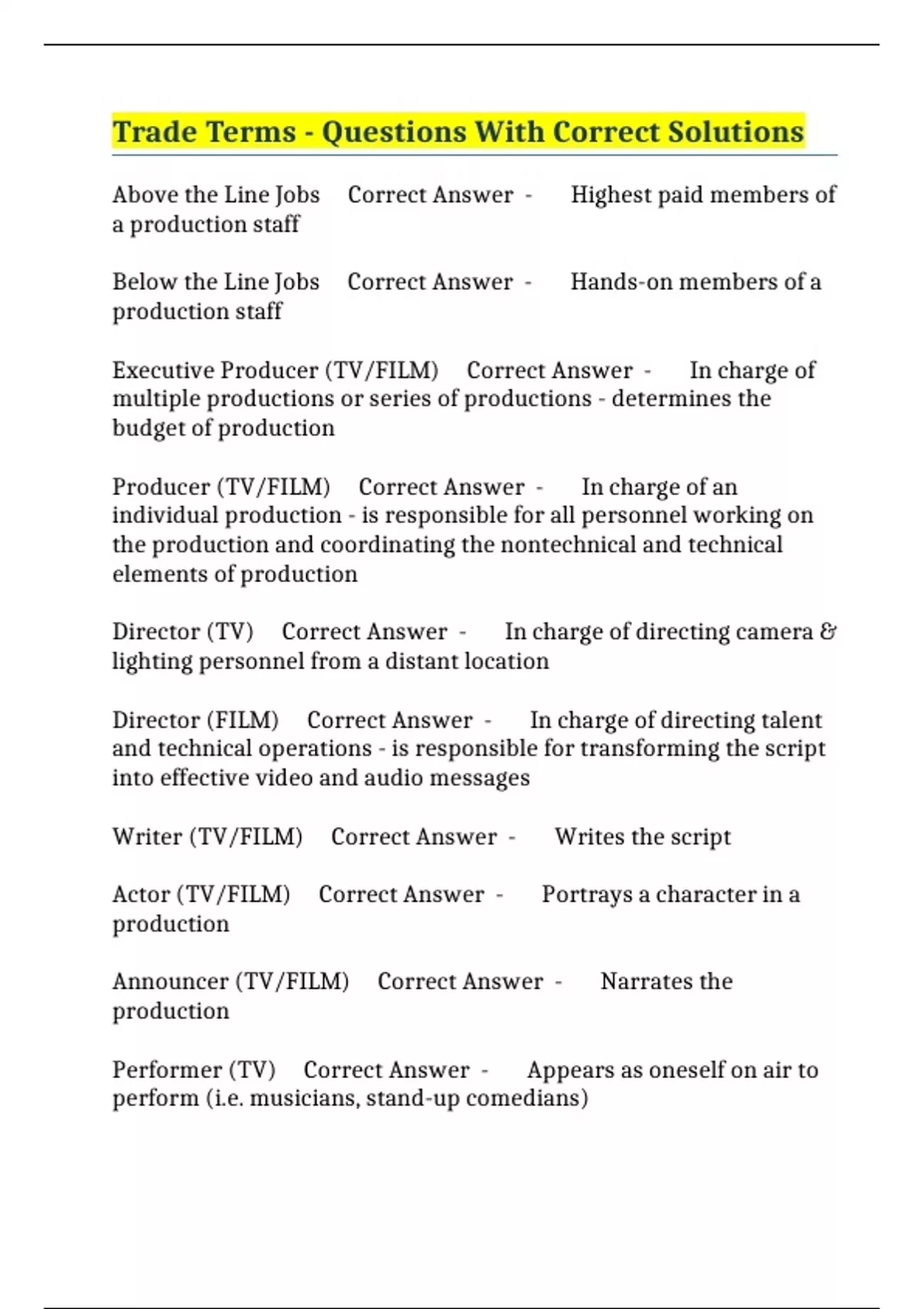 Trade Terms - Questions With Correct Solutions

Above the Line Jobs Correct Answer - Highest paid members of a production staff

Below the Line Jobs Correct Answer - Hands-on members of a production staff

Executive Producer (TV/FILM) Correct Answer - In charge of multiple productions or series of productions - determines the budget of production

Producer (TV/FILM) Correct Answer - In charge of an individual production - is responsible for all personnel working on the production and coordinating the nontechnical and technical elements of production

Director (TV) Correct Answer - In charge of directing camera & lighting personnel from a distant location

Director (FILM) Correct Answer - In charge of directing talent and technical operations - is responsible for transforming the script into effective video and audio messages

Writer (TV/FILM) Correct Answer - Writes the script

Actor (TV/FILM) Correct Answer - Portrays a character in a production

Announcer (TV/FILM) Correct Answer - Narrates the production

Performer (TV) Correct Answer - Appears as oneself on air to perform (i.e. musicians, stand-up comedians)